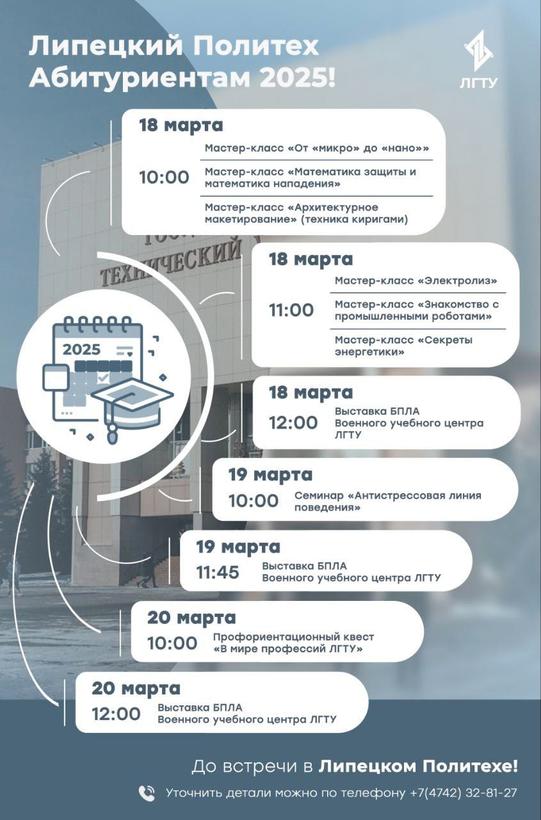 Липецкий Политех Абитуриентам 2025!

ЛГТУ

18 марта

10:00

Мастер-класс «От «микро» до «нано»»

Мастер-класс «Математика защиты и математика нападения»

Мастер-класс «Архитектурное макетирование» (техника киригами)

ТЕХНИЧЕСКИЙ

18 марта

11:00

Мастер-класс «Электролиз»

Мастер-класс «Знакомство с промышленными роботами»

Мастер-класс «Секреты энергетики»

2025

18 марта

12:00

Выставка БПЛА Военного учебного центра ЛГТУ

19 марта

10:00

Семинар «Антистрессовая линия поведения»

19 марта

11:45

Выставка БПЛА Военного учебного центра ЛГТУ

20 марта

10:00

Профориентационный квест «В мире профессий ЛГТУ»

20 марта

12:00

Выставка БПЛА Военного учебного центра ЛГТУ

До встречи в Липецком Политехе!

Уточнить детали можно по телефону +7(4742) 32-81-27